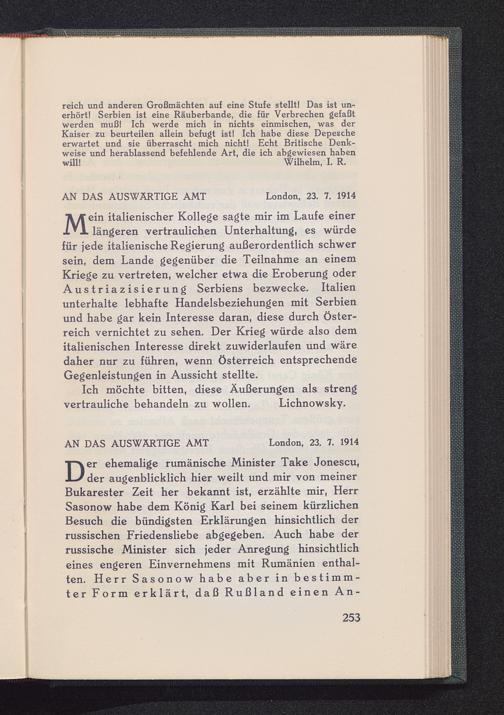 reich und anderen Großmächten auf eine Stufe stellt! Das ist unerhört! Serbien ist eine Räuberbande, die für Verbrechen gefaßt werden muß! Ich werde mich in nichts einmischen, was der Kaiser zu beurteilen allein befugt ist! Ich habe diese Depesche erwartet und sie überrascht mich nicht! Echt Britische Denkweise und herablassend befehlende Art, die ich abgewiesen haben will! Wilhelm, I. R.

AN DAS AUSWÄRTIGE AMT London, 23. 7. 1914

Mein italienischer Kollege sagte mir im Laufe einer längeren vertraulichen Unterhaltung, es würde für jede italienische Regierung außerordentlich schwer sein, dem Lande gegenüber die Teilnahme an einem Kriege zu vertreten, welcher etwa die Eroberung oder Austriazisierung Serbiens bezwecke. Italien unterhalte lebhafte Handelsbeziehungen mit Serbien und habe gar kein Interesse daran, diese durch Österreich vernichtet zu sehen. Der Krieg würde also dem italienischen Interesse direkt zuwiderlaufen und wäre daher nur zu führen, wenn Österreich entsprechende Gegenleistungen in Aussicht stellte.

Ich möchte bitten, diese Äußerungen als streng vertrauliche behandeln zu wollen. Lichnowsky.

AN DAS AUSWÄRTIGE AMT London, 23. 7. 1914

Der ehemalige rumänische Minister Take Jonescu, der augenblicklich hier weilt und mir von meiner Bukarester Zeit her bekannt ist, erzählte mir, Herr Sasonow habe dem König Karl bei seinem kürzlichen Besuch die bündigsten Erklärungen hinsichtlich der russischen Friedensliebe abgegeben. Auch habe der russische Minister sich jeder Anregung hinsichtlich eines engeren Einvernehmens mit Rumänien enthalten. Herr Sasonow habe aber in bestimmter Form erklärt, daß Rußland einen An-

253